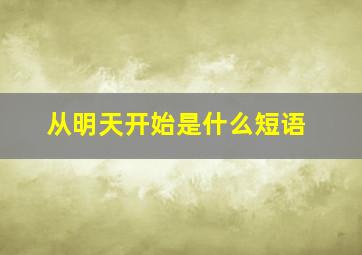 从明天开始是什么短语